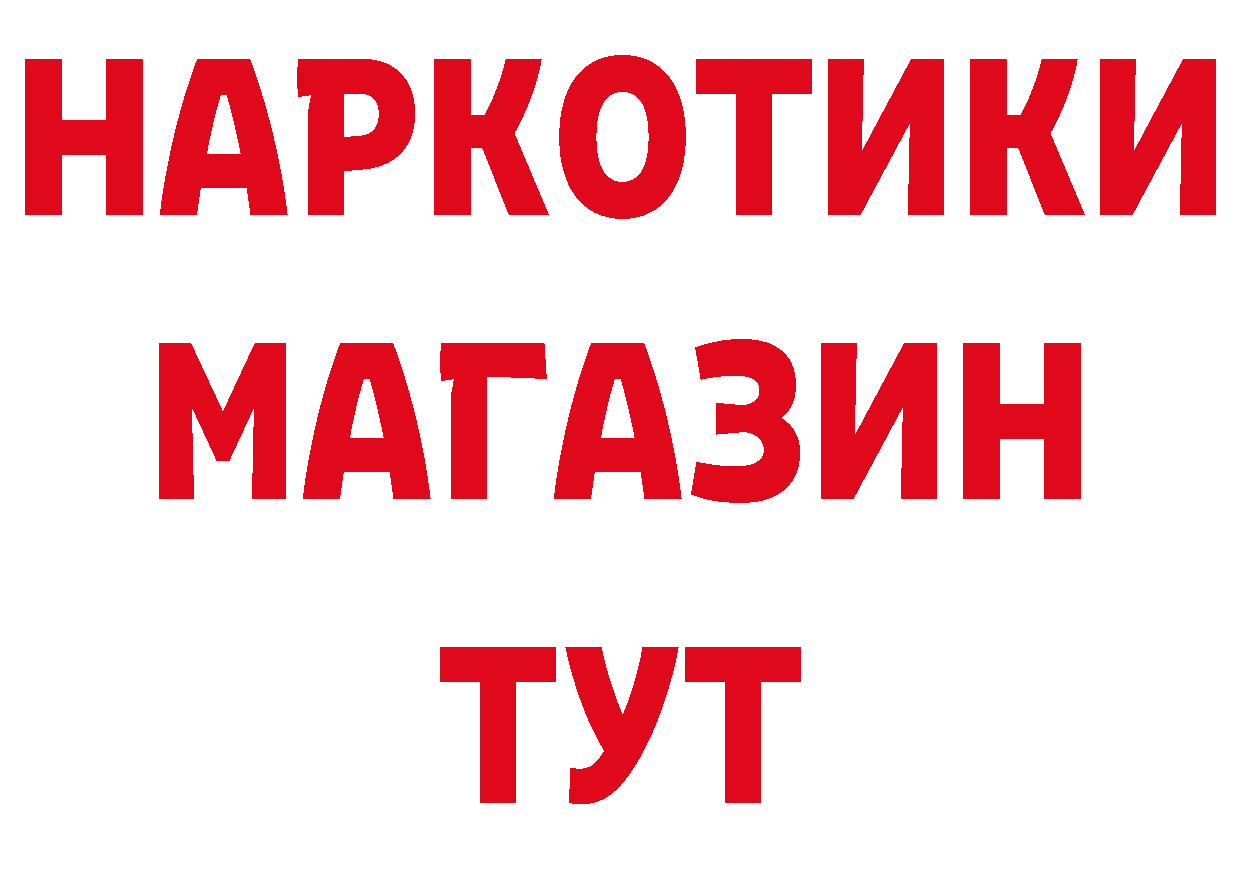 НАРКОТИКИ
МАГАЗИН
ТУТ